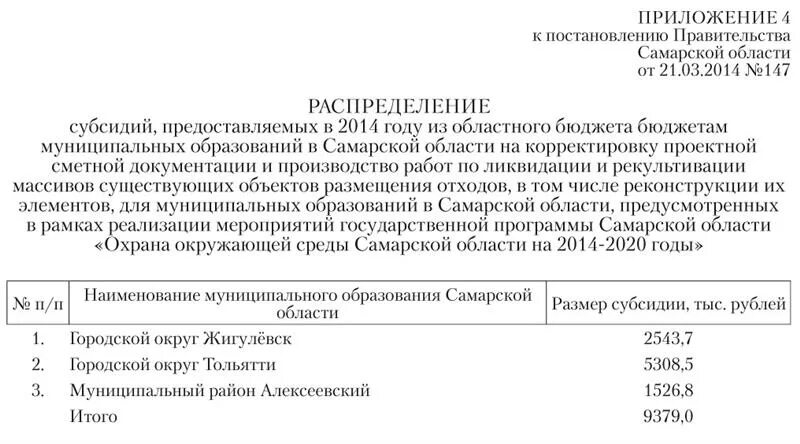 ПРИЛОЖЕНИЕ 4
к постановлению Правительства
Самарской области
от 21.03.2014 №147

РАСПРЕДЕЛЕНИЕ
субсидий, предоставляемых в 2014 году из областного бюджета бюджетам муниципальных образований в Самарской области на корректировку проектной сметной документации и производство работ по ликвидации и рекультивации массивов существующих объектов размещения отходов, в том числе реконструкции их элементов, для муниципальных образований в Самарской области, предусмотренных в рамках реализации мероприятий государственной программы Самарской области «Охрана окружающей среды Самарской области на 2014-2020 годы»

| № п/п | Наименование муниципального образования Самарской области | Размер субсидии, тыс. рублей |
|---|---|---|
| 1. | Городской округ Жигулёвск | 2543,7 |
| 2. | Городской округ Тольятти | 5308,5 |
| 3. | Муниципальный район Алексеевский | 1526,8 |
| | Итого | 9379,0 |